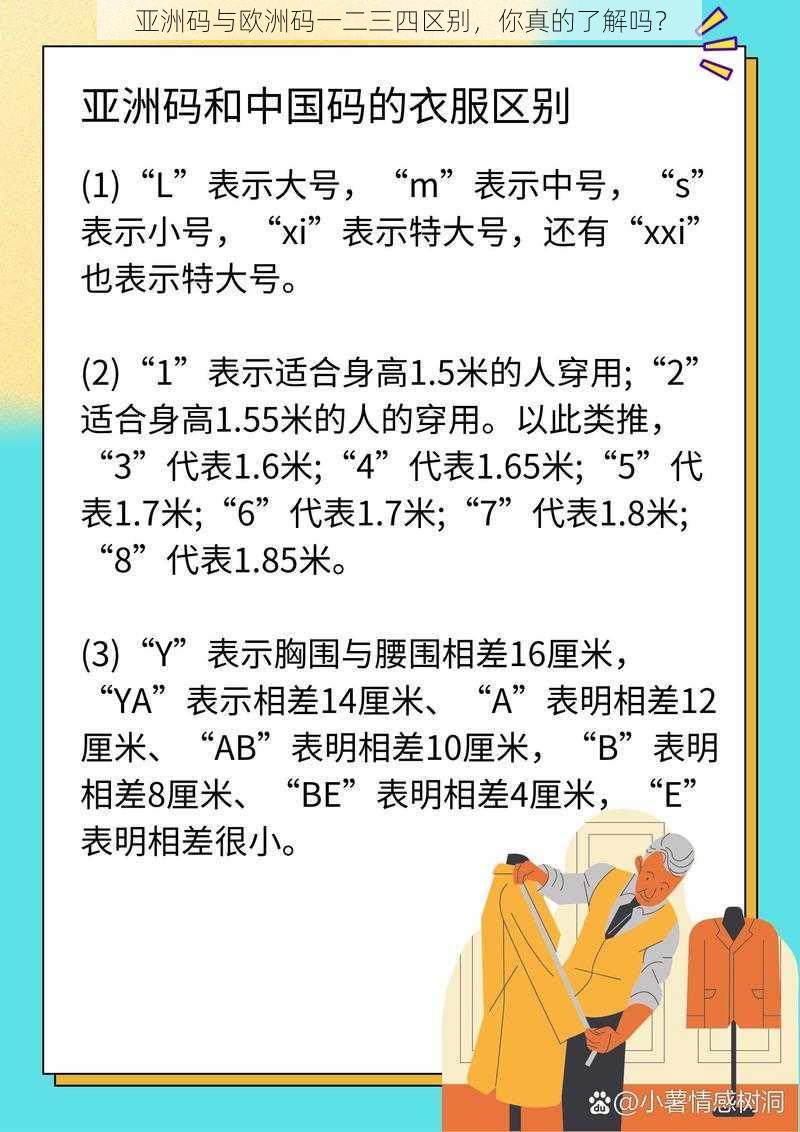 亚洲码与欧洲码一二三四区别，你真的了解吗？

亚洲码和中国码的衣服区别

(1)“L”表示大号，“m”表示中号，“s”表示小号，“xi”表示特大号，还有“xxi”也表示特大号。

(2)“1”表示适合身高1.5米的人穿用;“2”适合身高1.55米的人的穿用。以此类推，“3”代表1.6米;“4”代表1.65米;“5”代表1.7米;“6”代表1.7米;“7”代表1.8米;“8”代表1.85米。

(3)“Y”表示胸围与腰围相差16厘米，“YA”表示相差14厘米、“A”表明相差12厘米、“AB”表明相差10厘米，“B”表明相差8厘米、“BE”表明相差4厘米，“E”表明相差很小。

@小薯情感树洞